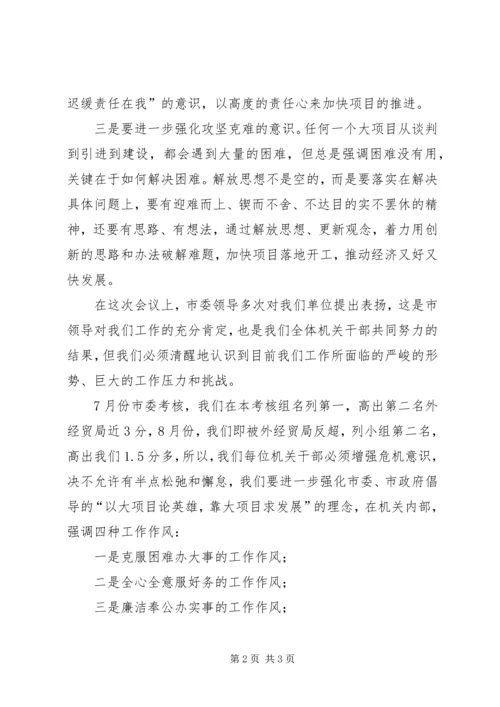 迟缓责任在我”的意识，以高度的责任心来加快项目的推进。

三是要进一步强化攻坚克难的意识。任何一个大项目从谈判到引进到建设，都会遇到大量的困难，但总是强调困难没有用，关键在于如何解决困难。解放思想不是空的，而是要落实在解决具体问题上，要有迎难而上、锲而不舍、不达目的实不罢休的精神，还要有思路、有想法，通过解放思想、更新观念，着力用创新的思路和办法破解难题，加快项目落地开工，推动经济又好又快发展。

在这次会议上，市委领导多次对我们单位提出表扬，这是市领导对我们工作的充分肯定，也是我们全体机关干部共同努力的结果，但我们必须清醒地认识到目前我们工作所面临的严峻的形势、巨大的工作压力和挑战。

7月份市委考核，我们在本考核组名列第一，高出第二名外经贸局近3分，8月份，我们即被外经贸局反超，列小组第二名，高出我们1.5分多，所以，我们每位机关干部必须增强危机意识，决不允许有半点松弛和懈怠，我们要进一步强化市委、市政府倡导的“以大项目论英雄，靠大项目求发展”的理念，在机关内部，强调四种工作作风：

一是克服困难办大事的工作作风；

二是全心全意服好务的工作作风；

三是廉洁奉公办实事的工作作风；

第2页 共3页